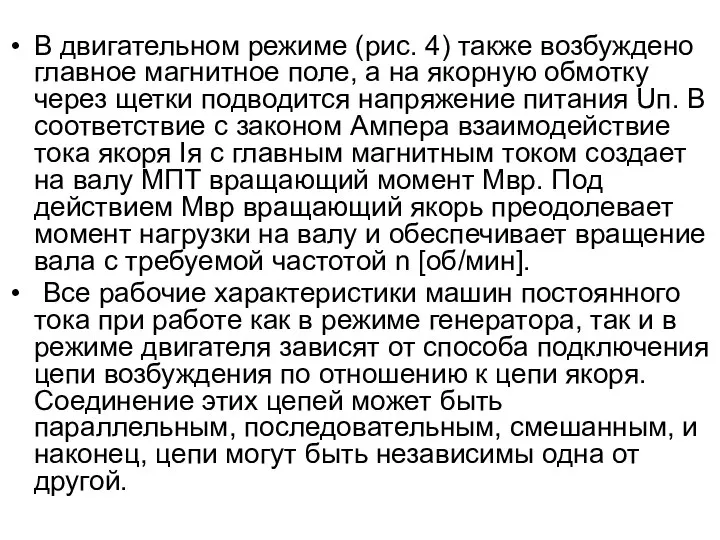 • В двигательном режиме (рис. 4) также возбуждено главное магнитное поле, а на якорную обмотку через щетки подводится напряжение питания Uп. В соответствие с законом Ампера взаимодействие тока якоря Iя с главным магнитным током создает на валу МПТ вращающий момент Мвр. Под действием Мвр вращающий якорь преодолевает момент нагрузки на валу и обеспечивает вращение вала с требуемой частотой n [об/мин].

• Все рабочие характеристики машин постоянного тока при работе как в режиме генератора, так и в режиме двигателя зависят от способа подключения цепи возбуждения по отношению к цепи якоря. Соединение этих цепей может быть параллельным, последовательным, смешанным, и наконец, цепи могут быть независимы одна от другой.